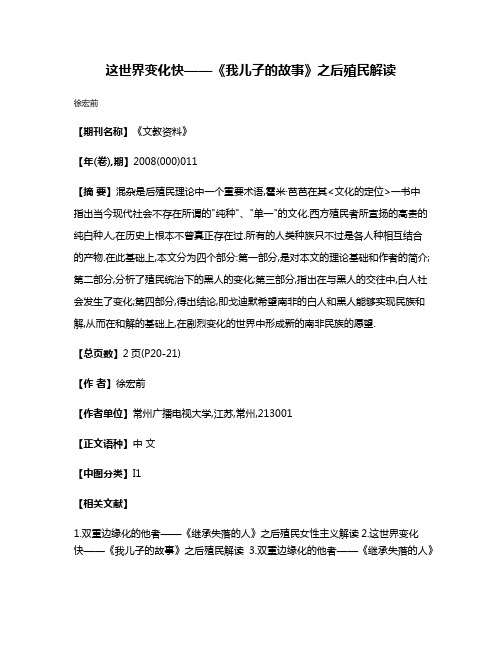 这世界变化快——《我儿子的故事》之后殖民解读

徐宏前

【期刊名称】《文教资料》

【年(卷),期】2008(000)011

【摘 要】混杂是后殖民理论中一个重要术语,霍米·芭芭在其<文化的定位>一书中指出当今现代社会不存在所谓的"纯种"、"单一"的文化.西方殖民者所宣扬的高贵的纯白种人,在历史上根本不曾真正存在过.所有的人类种族只不过是各人种相互结合的产物.在此基础上,本文分为四个部分:第一部分,是对本文的理论基础和作者的简介;第二部分,分析了殖民统治下的黑人的变化;第三部分,指出在与黑人的交往中,白人社会发生了变化;第四部分,得出结论,即戈迪默希望南非的白人和黑人能够实现民族和解,从而在和解的基础上,在剧烈变化的世界中形成新的南非民族的愿望.

【总页数】2页(P20-21)

【作 者】徐宏前

【作者单位】常州广播电视大学,江苏,常州,213001

【正文语种】中 文

【中图分类】I1

【相关文献】

1.双重边缘化的他者——《继承失落的人》之后殖民女性主义解读 2.这世界变化快——《我儿子的故事》之后殖民解读 3.双重边缘化的他者——《继承失落的人》